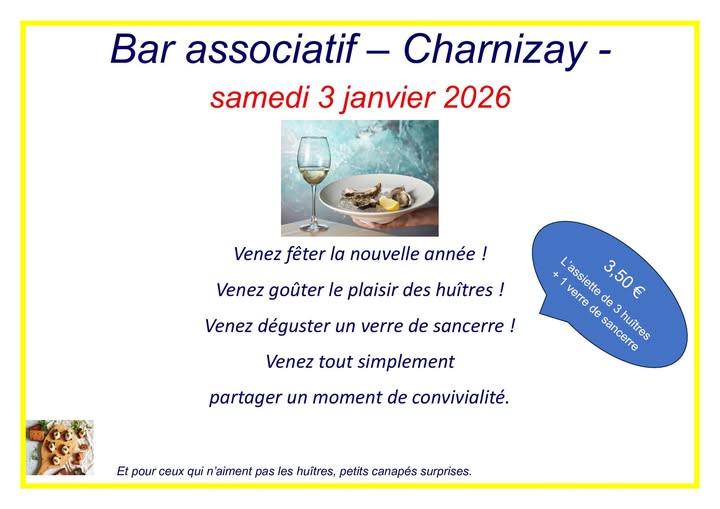 Bar associatif – Charnizay -

samedi 3 janvier 2026

Venez fêter la nouvelle année !

Venez goûter le plaisir des huîtres !

Venez déguster un verre de sancerre !

Venez tout simplement

partager un moment de convivialité.

3,50 €
L'assiette de 3 huîtres
+ 1 verre de sancerre

Et pour ceux qui n'aiment pas les huîtres, petits canapés surprises.